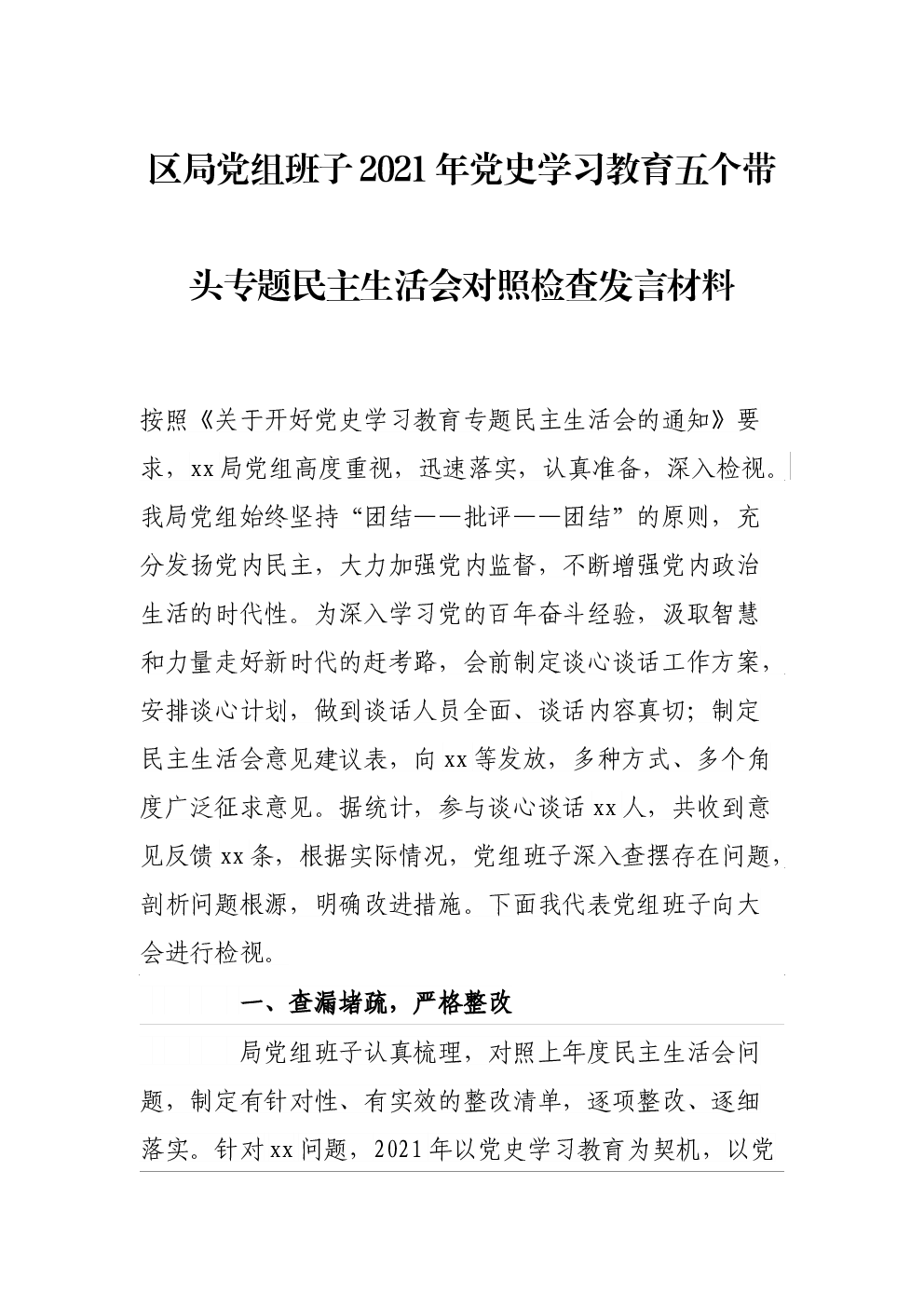 区局党组班子2021年党史学习教育五个带头专题民主生活会对照检查发言材料

按照《关于开好党史学习教育专题民主生活会的通知》要求，xx局党组高度重视，迅速落实，认真准备，深入检视。我局党组始终坚持“团结——批评——团结”的原则，充分发扬党内民主，大力加强党内监督，不断增强党内政治生活的时代性。为深入学习党的百年奋斗经验，汲取智慧和力量走好新时代的赶考路，会前制定谈心谈话工作方案，安排谈心计划，做到谈话人员全面、谈话内容真切；制定民主生活会意见建议表，向xx等发放，多种方式、多个角度广泛征求意见。据统计，参与谈心谈话xx人，共收到意见反馈xx条，根据实际情况，党组班子深入查摆存在问题，剖析问题根源，明确改进措施。下面我代表党组班子向大会进行检视。

一、查漏堵疏，严格整改

局党组班子认真梳理，对照上年度民主生活会问题，制定有针对性、有实效的整改清单，逐项整改、逐细落实。针对xx问题，2021年以党史学习教育为契机，以党